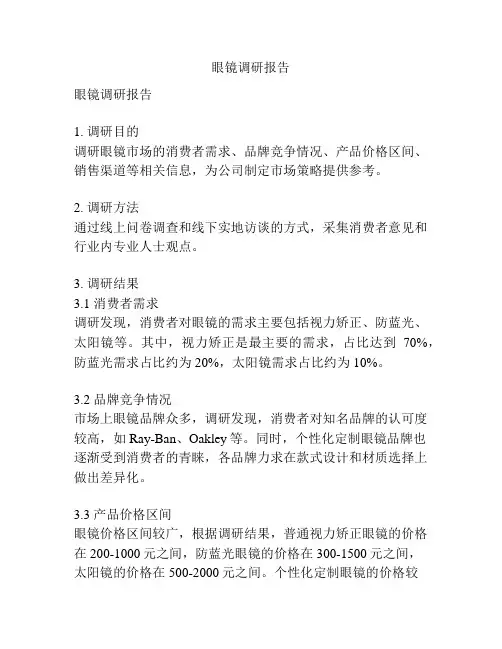 眼镜调研报告

眼镜调研报告

1. 调研目的
调研眼镜市场的消费者需求、品牌竞争情况、产品价格区间、销售渠道等相关信息，为公司制定市场策略提供参考。

2. 调研方法
通过线上问卷调查和线下实地访谈的方式，采集消费者意见和行业内专业人士观点。

3. 调研结果
3.1 消费者需求
调研发现，消费者对眼镜的需求主要包括视力矫正、防蓝光、太阳镜等。其中，视力矫正是最主要的需求，占比达到 70%，防蓝光需求占比约为 20%，太阳镜需求占比约为 10%。

3.2 品牌竞争情况
市场上眼镜品牌众多，调研发现，消费者对知名品牌的认可度较高，如 Ray-Ban、Oakley 等。同时，个性化定制眼镜品牌也逐渐受到消费者的青睐，各品牌力求在款式设计和材质选择上做出差异化。

3.3 产品价格区间
眼镜价格区间较广，根据调研结果，普通视力矫正眼镜的价格在 200-1000 元之间，防蓝光眼镜的价格在 300-1500 元之间，太阳镜的价格在 500-2000 元之间。个性化定制眼镜的价格较